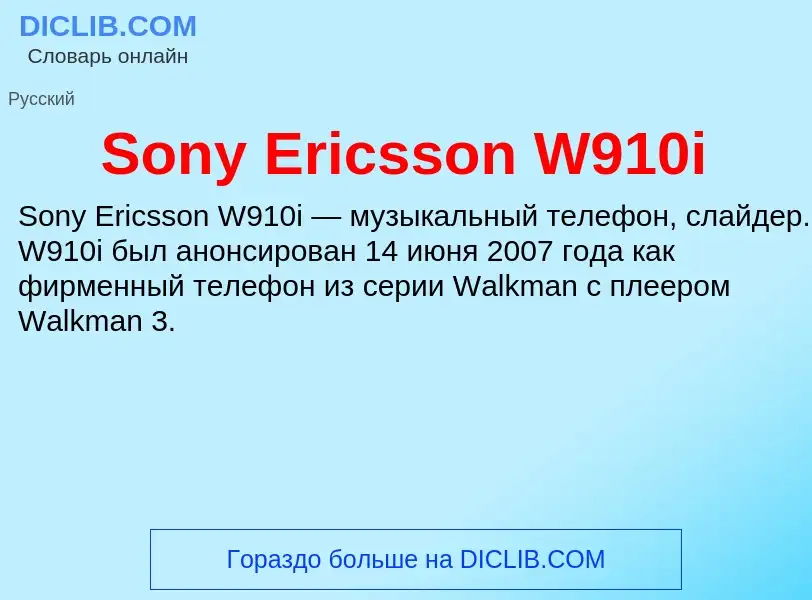 DICLIB.COM
Словарь онлайн

Русский

Sony Ericsson W910i

Sony Ericsson W910i — музыкальный телефон, слайдер. W910i был анонсирован 14 июня 2007 года как фирменный телефон из серии Walkman с плеером Walkman 3.

Гораздо больше на DICLIB.COM